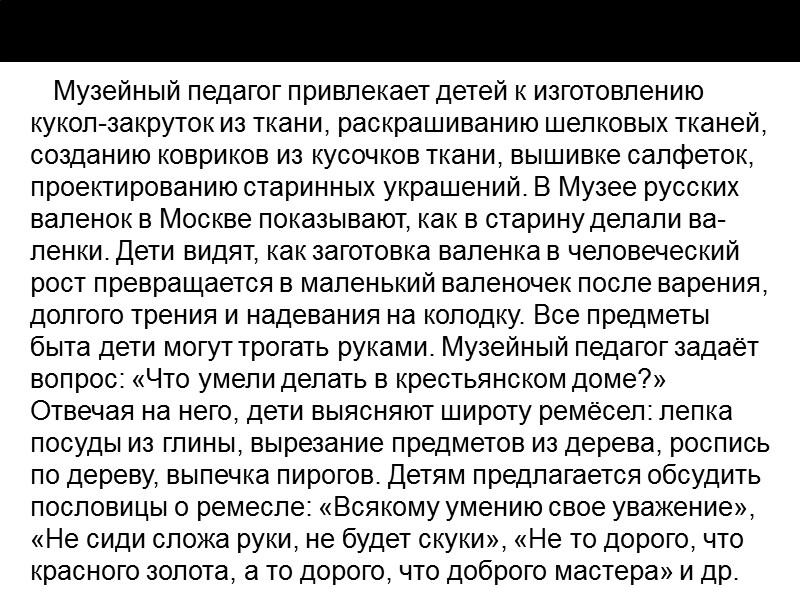 Музейный педагог привлекает детей к изготовлению кукол-закруток из ткани, раскрашиванию шелковых тканей, созданию ковриков из кусочков ткани, вышивке салфеток, проектированию старинных украшений. В Музее русских валенок в Москве показывают, как в старину делали валенки. Дети видят, как заготовка валенка в человеческий рост превращается в маленький валеночек после варения, долгого трения и надевания на колодку. Все предметы быта дети могут трогать руками. Музейный педагог задаёт вопрос: «Что умели делать в крестьянском доме?» Отвечая на него, дети выясняют широту ремёсел: лепка посуды из глины, вырезание предметов из дерева, роспись по дереву, выпечка пирогов. Детям предлагается обсудить пословицы о ремесле: «Всякому умению свое уважение», «Не сиди сложа руки, не будет скуки», «Не то дорого, что красного золота, а то дорого, что доброго мастера» и др.